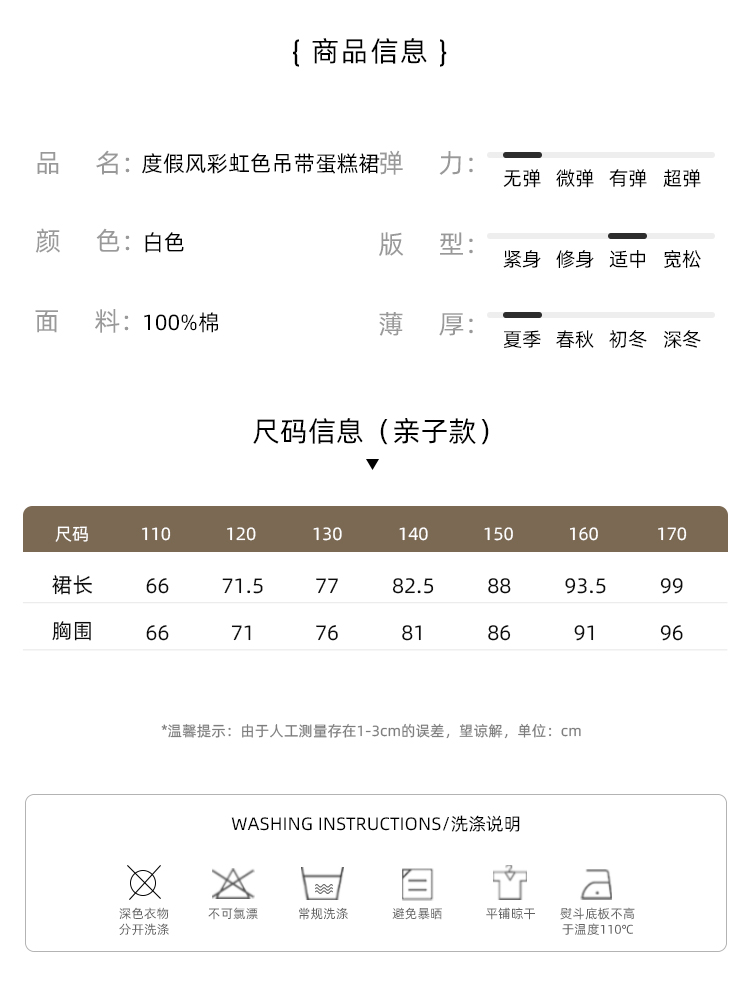 { 商品信息 }

品 名：度假风彩虹色吊带蛋糕裙

颜 色：白色

面 料：100%棉

弹 力：无弹 微弹 有弹 超弹

版 型：紧身 修身 适中 宽松

薄 厚：夏季 春秋 初冬 深冬

尺码信息（亲子款）

| 尺码 | 110 | 120 | 130 | 140 | 150 | 160 | 170 |
|---|---|---|---|---|---|---|---|
| 裙长 | 66 | 71.5 | 77 | 82.5 | 88 | 93.5 | 99 |
| 胸围 | 66 | 71 | 76 | 81 | 86 | 91 | 96 |

*温馨提示：由于人工测量存在1-3cm的误差，望谅解，单位：cm

WASHING INSTRUCTIONS/洗涤说明

深色衣物分开洗涤 不可氯漂 常规洗涤 避免暴晒 平铺晾干 熨斗底板不高于温度110℃